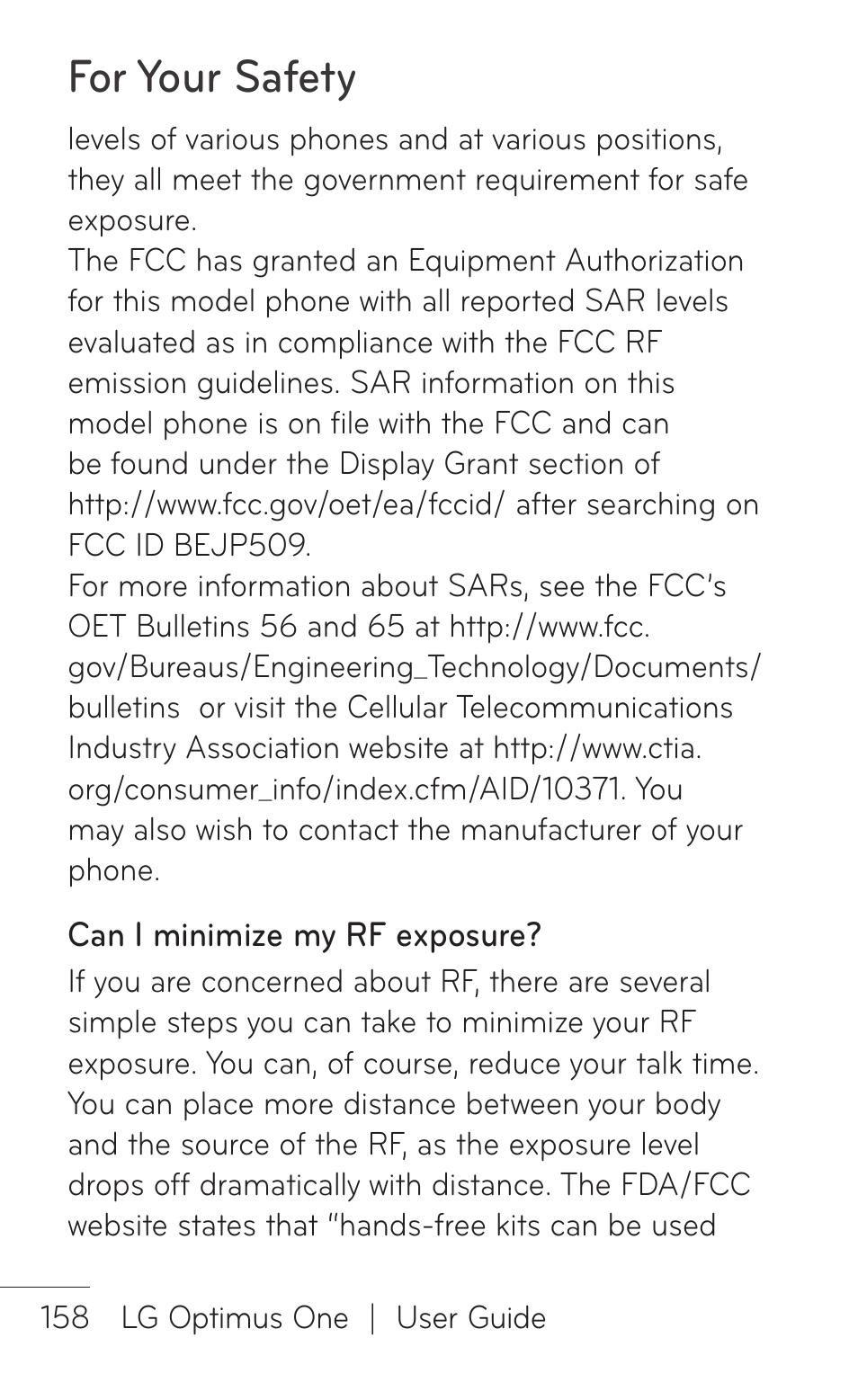 For Your Safety

levels of various phones and at various positions, they all meet the government requirement for safe exposure.
The FCC has granted an Equipment Authorization for this model phone with all reported SAR levels evaluated as in compliance with the FCC RF emission guidelines. SAR information on this model phone is on file with the FCC and can be found under the Display Grant section of http://www.fcc.gov/oet/ea/fccid/ after searching on FCC ID BEJP509.
For more information about SARs, see the FCC's OET Bulletins 56 and 65 at http://www.fcc.gov/Bureaus/Engineering_Technology/Documents/bulletins or visit the Cellular Telecommunications Industry Association website at http://www.ctia.org/consumer_info/index.cfm/AID/10371. You may also wish to contact the manufacturer of your phone.

Can I minimize my RF exposure?

If you are concerned about RF, there are several simple steps you can take to minimize your RF exposure. You can, of course, reduce your talk time. You can place more distance between your body and the source of the RF, as the exposure level drops off dramatically with distance. The FDA/FCC website states that "hands-free kits can be used

158 LG Optimus One | User Guide